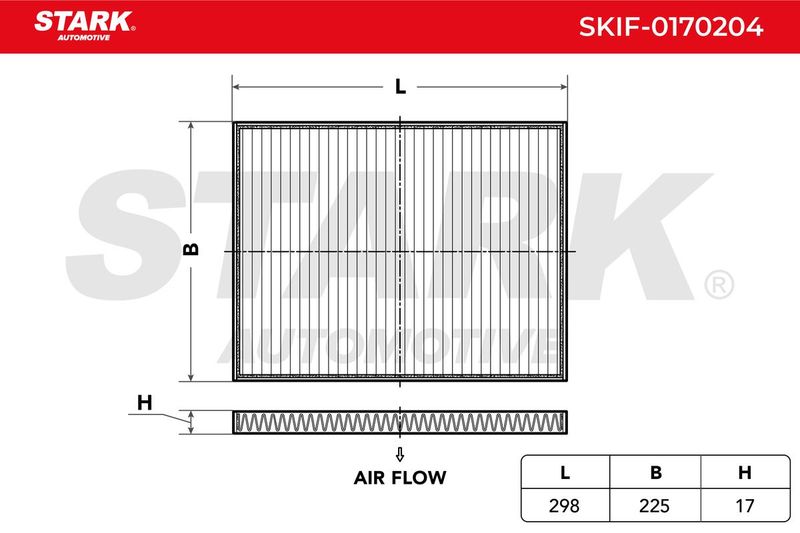 STARK® AUTOMOTIVE

SKIF-0170204

L

B

STARK® AUTOMOTIVE

H

AIR FLOW

| L | B | H |
|---|---|---|
| 298 | 225 | 17 |